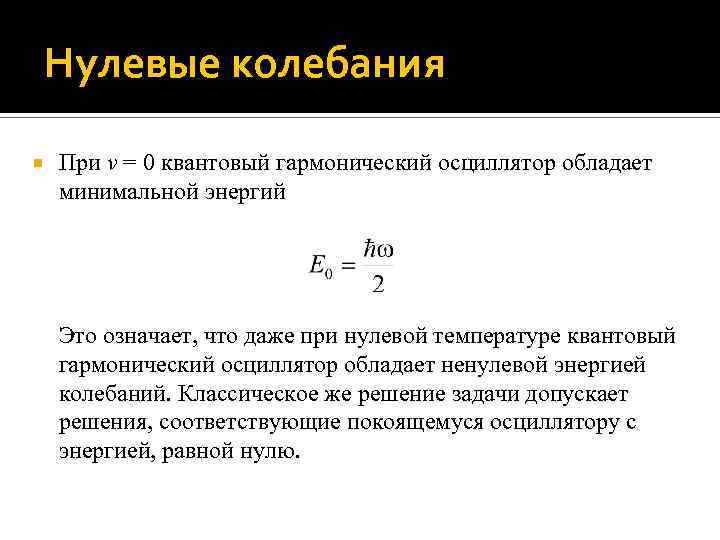 Нулевые колебания

При $v = 0$ квантовый гармонический осциллятор обладает минимальной энергий

$E_0 = \frac{\hbar\omega}{2}$

Это означает, что даже при нулевой температуре квантовый гармонический осциллятор обладает ненулевой энергией колебаний. Классическое же решение задачи допускает решения, соответствующие покоящемуся осциллятору с энергией, равной нулю.